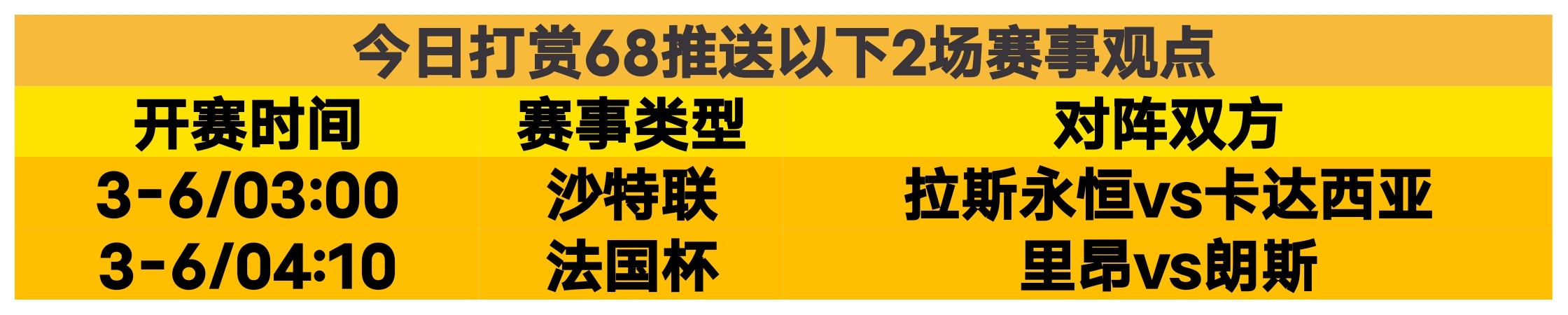 今日打赏68推送以下2场赛事观点

| 开赛时间 | 赛事类型 | 对阵双方 |
|---|---|---|
| 3-6/03:00 | 沙特联 | 拉斯永恒vs卡达西亚 |
| 3-6/04:10 | 法国杯 | 里昂vs朗斯 |